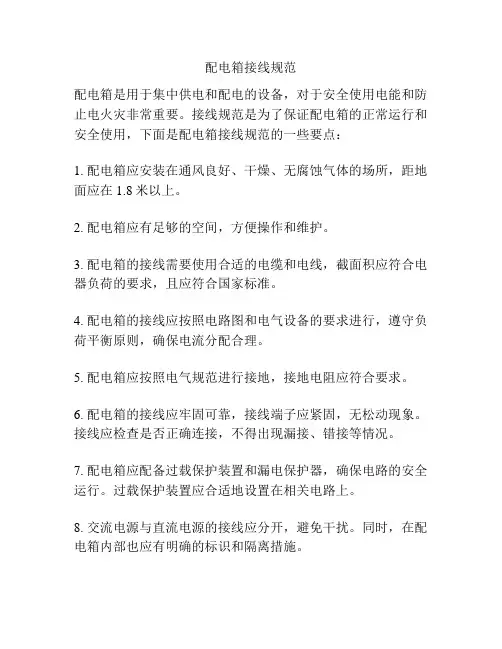 配电箱接线规范

配电箱是用于集中供电和配电的设备，对于安全使用电能和防止电火灾非常重要。接线规范是为了保证配电箱的正常运行和安全使用，下面是配电箱接线规范的一些要点：

1. 配电箱应安装在通风良好、干燥、无腐蚀气体的场所，距地面应在 1.8 米以上。

2. 配电箱应有足够的空间，方便操作和维护。

3. 配电箱的接线需要使用合适的电缆和电线，截面积应符合电器负荷的要求，且应符合国家标准。

4. 配电箱的接线应按照电路图和电气设备的要求进行，遵守负荷平衡原则，确保电流分配合理。

5. 配电箱应按照电气规范进行接地，接地电阻应符合要求。

6. 配电箱的接线应牢固可靠，接线端子应紧固，无松动现象。接线应检查是否正确连接，不得出现漏接、错接等情况。

7. 配电箱应配备过载保护装置和漏电保护器，确保电路的安全运行。过载保护装置应合适地设置在相关电路上。

8. 交流电源与直流电源的接线应分开，避免干扰。同时，在配电箱内部也应有明确的标识和隔离措施。